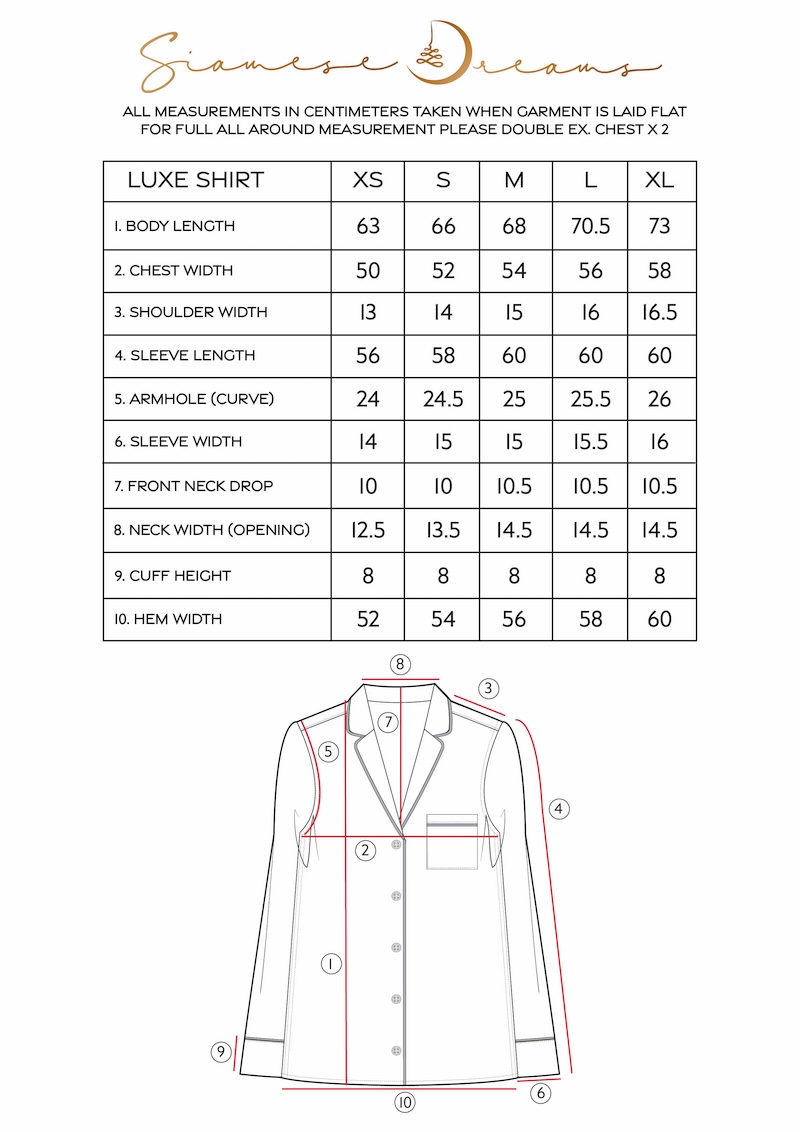 Siamese Dreams

ALL MEASUREMENTS IN CENTIMETERS TAKEN WHEN GARMENT IS LAID FLAT
FOR FULL ALL AROUND MEASUREMENT PLEASE DOUBLE EX. CHEST X 2

| LUXE SHIRT | XS | S | M | L | XL |
|---|---|---|---|---|---|
| 1. BODY LENGTH | 63 | 66 | 68 | 70.5 | 73 |
| 2. CHEST WIDTH | 50 | 52 | 54 | 56 | 58 |
| 3. SHOULDER WIDTH | 13 | 14 | 15 | 16 | 16.5 |
| 4. SLEEVE LENGTH | 56 | 58 | 60 | 60 | 60 |
| 5. ARMHOLE (CURVE) | 24 | 24.5 | 25 | 25.5 | 26 |
| 6. SLEEVE WIDTH | 14 | 15 | 15 | 15.5 | 16 |
| 7. FRONT NECK DROP | 10 | 10 | 10.5 | 10.5 | 10.5 |
| 8. NECK WIDTH (OPENING) | 12.5 | 13.5 | 14.5 | 14.5 | 14.5 |
| 9. CUFF HEIGHT | 8 | 8 | 8 | 8 | 8 |
| 10. HEM WIDTH | 52 | 54 | 56 | 58 | 60 |

8
3
7
5
4
2
1
9
6
10